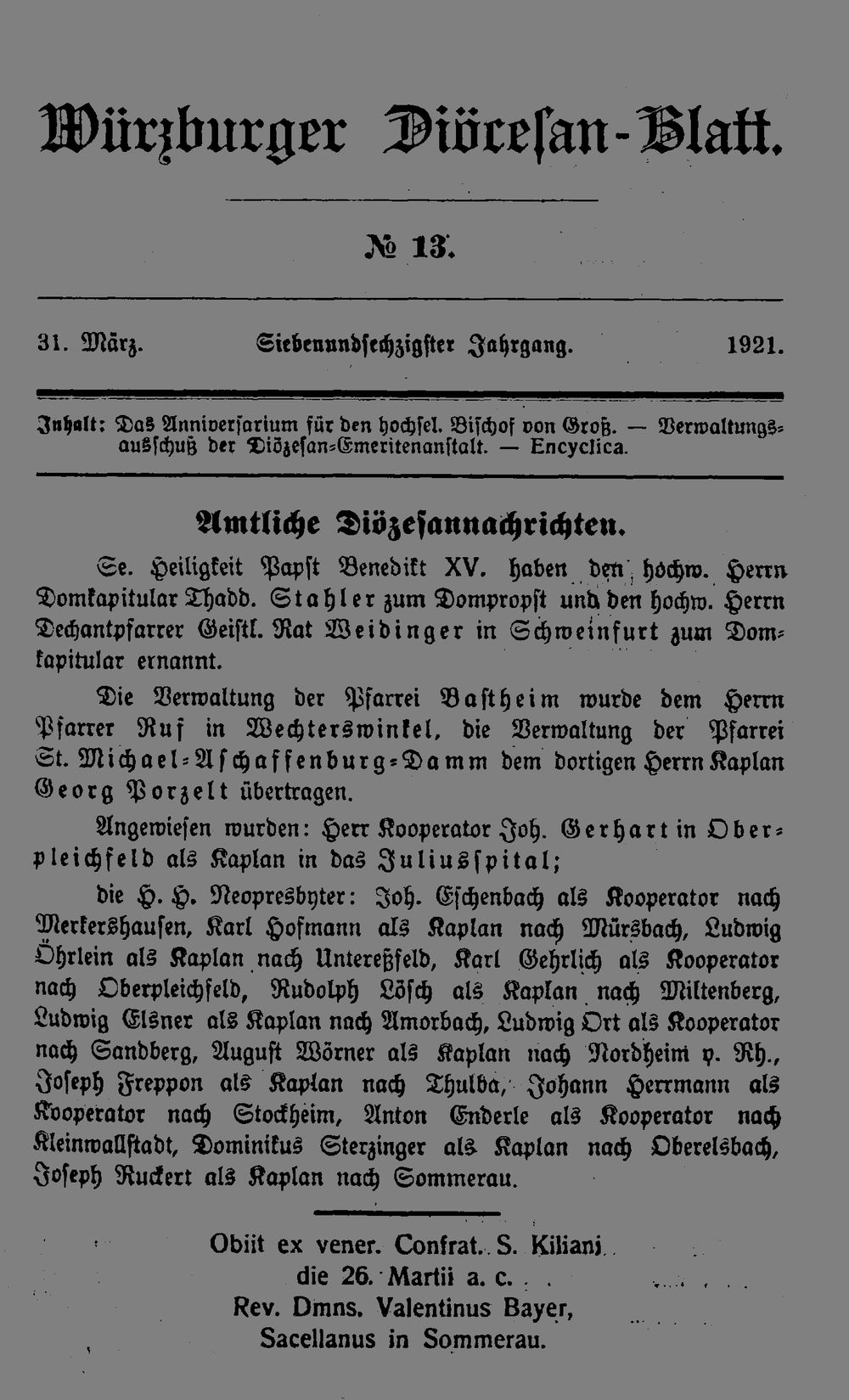 Würzburger Diöcesan-Blatt.

№ 13.

31. März. Siebenundsechzigster Jahrgang. 1921.

Inhalt: Das Anniversarium für den hochsel. Bischof von Groß. — Verwaltungsausschuß der Diözesan-Emeritenanstalt. — Encyclica.

Amtliche Diözesannachrichten.

Se. Heiligkeit Papst Benedikt XV. haben den hochw. Herrn Domkapitular Thadd. Stahler zum Dompropst und den hochw. Herrn Dechantpfarrer Geistl. Rat Weidinger in Schweinfurt zum Domkapitular ernannt.

Die Verwaltung der Pfarrei Bastheim wurde dem Herrn Pfarrer Ruf in Wechterswinkel, die Verwaltung der Pfarrei St. Michael-Aschaffenburg-Damm dem dortigen Herrn Kaplan Georg Porzelt übertragen.

Angewiesen wurden: Herr Kooperator Joh. Gerhart in Oberpleichfeld als Kaplan in das Juliusspital;

die H. H. Neopresbyter: Joh. Eschenbach als Kooperator nach Merkershausen, Karl Hofmann als Kaplan nach Mürsbach, Ludwig Öhrlein als Kaplan nach Untereßfeld, Karl Gehrlich als Kooperator nach Oberpleichfeld, Rudolph Lösch als Kaplan nach Miltenberg, Ludwig Elsner als Kaplan nach Amorbach, Ludwig Ort als Kooperator nach Sandberg, August Wörner als Kaplan nach Nordheim v. Rh., Joseph Freppon als Kaplan nach Thulba, Johann Herrmann als Kooperator nach Stockheim, Anton Enderle als Kooperator nach Kleinwallstadt, Dominikus Sterzinger als Kaplan nach Oberelsbach, Joseph Ruckert als Kaplan nach Sommerau.

Obiit ex vener. Confrat. S. Kiliani
die 26. Martii a. c.
Rev. Dmns. Valentinus Bayer,
Sacellanus in Sommerau.